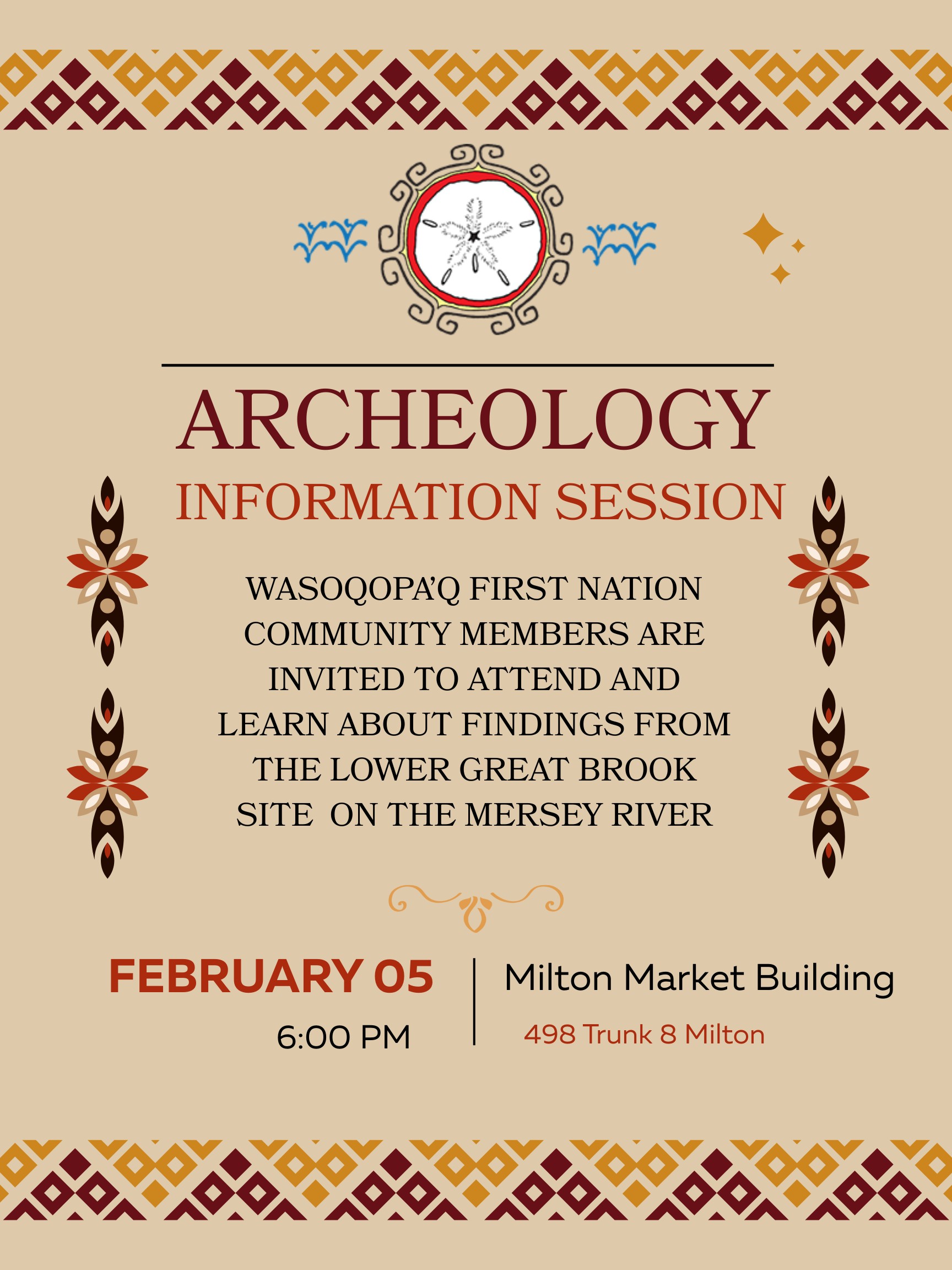 ARCHEOLOGY

INFORMATION SESSION

WASOQOPA'Q FIRST NATION COMMUNITY MEMBERS ARE INVITED TO ATTEND AND LEARN ABOUT FINDINGS FROM THE LOWER GREAT BROOK SITE ON THE MERSEY RIVER

FEBRUARY 05
6:00 PM

Milton Market Building
498 Trunk 8 Milton